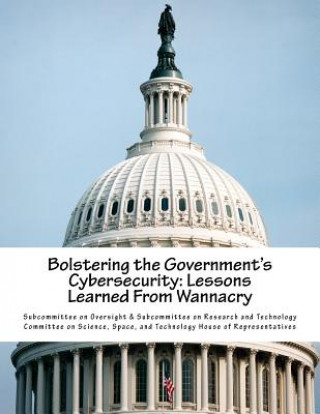 Bolstering the Government's Cybersecurity: Lessons Learned From Wannacry

Subcommittee on Oversight & Subcommittee on Research and Technology Committee on Science, Space, and Technology House of Representatives